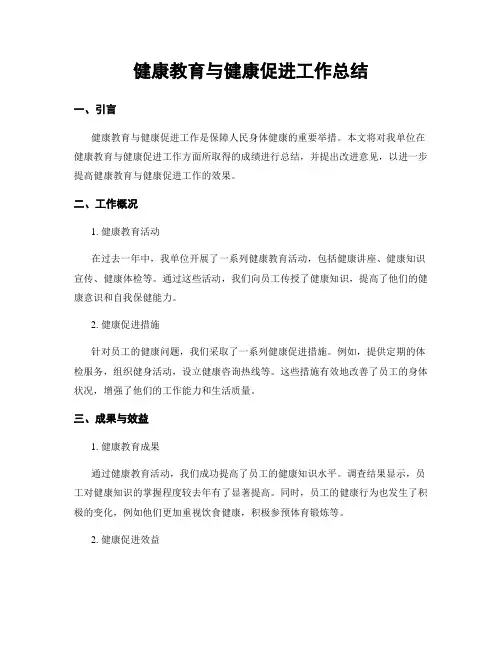 健康教育与健康促进工作总结

一、引言

健康教育与健康促进工作是保障人民身体健康的重要举措。本文将对我单位在健康教育与健康促进工作方面所取得的成绩进行总结，并提出改进意见，以进一步提高健康教育与健康促进工作的效果。

二、工作概况

1. 健康教育活动

在过去一年中，我单位开展了一系列健康教育活动，包括健康讲座、健康知识宣传、健康体检等。通过这些活动，我们向员工传授了健康知识，提高了他们的健康意识和自我保健能力。

2. 健康促进措施

针对员工的健康问题，我们采取了一系列健康促进措施。例如，提供定期的体检服务，组织健身活动，设立健康咨询热线等。这些措施有效地改善了员工的身体状况，增强了他们的工作能力和生活质量。

三、成果与效益

1. 健康教育成果

通过健康教育活动，我们成功提高了员工的健康知识水平。调查结果显示，员工对健康知识的掌握程度较去年有了显著提高。同时，员工的健康行为也发生了积极的变化，例如他们更加重视饮食健康，积极参预体育锻炼等。

2. 健康促进效益